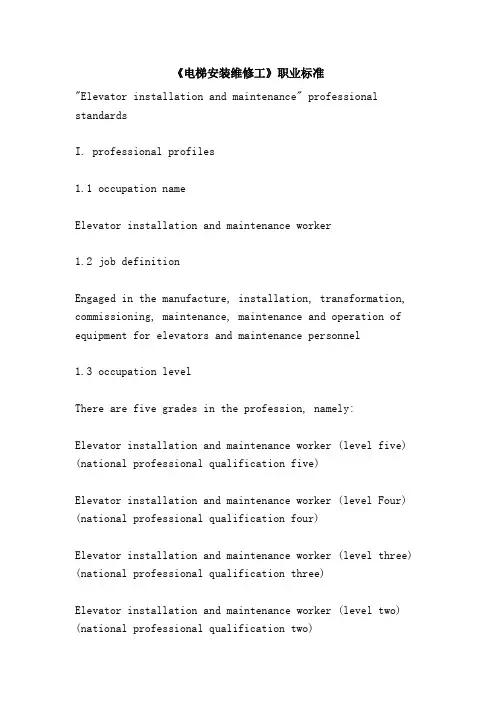 《电梯安装维修工》职业标准

"Elevator installation and maintenance" professional standards

I. professional profiles

1.1 occupation name

Elevator installation and maintenance worker

1.2 job definition

Engaged in the manufacture, installation, transformation, commissioning, maintenance, maintenance and operation of equipment for elevators and maintenance personnel

1.3 occupation level

There are five grades in the profession, namely:

Elevator installation and maintenance worker (level five) (national professional qualification five)

Elevator installation and maintenance worker (level Four) (national professional qualification four)

Elevator installation and maintenance worker (level three) (national professional qualification three)

Elevator installation and maintenance worker (level two) (national professional qualification two)